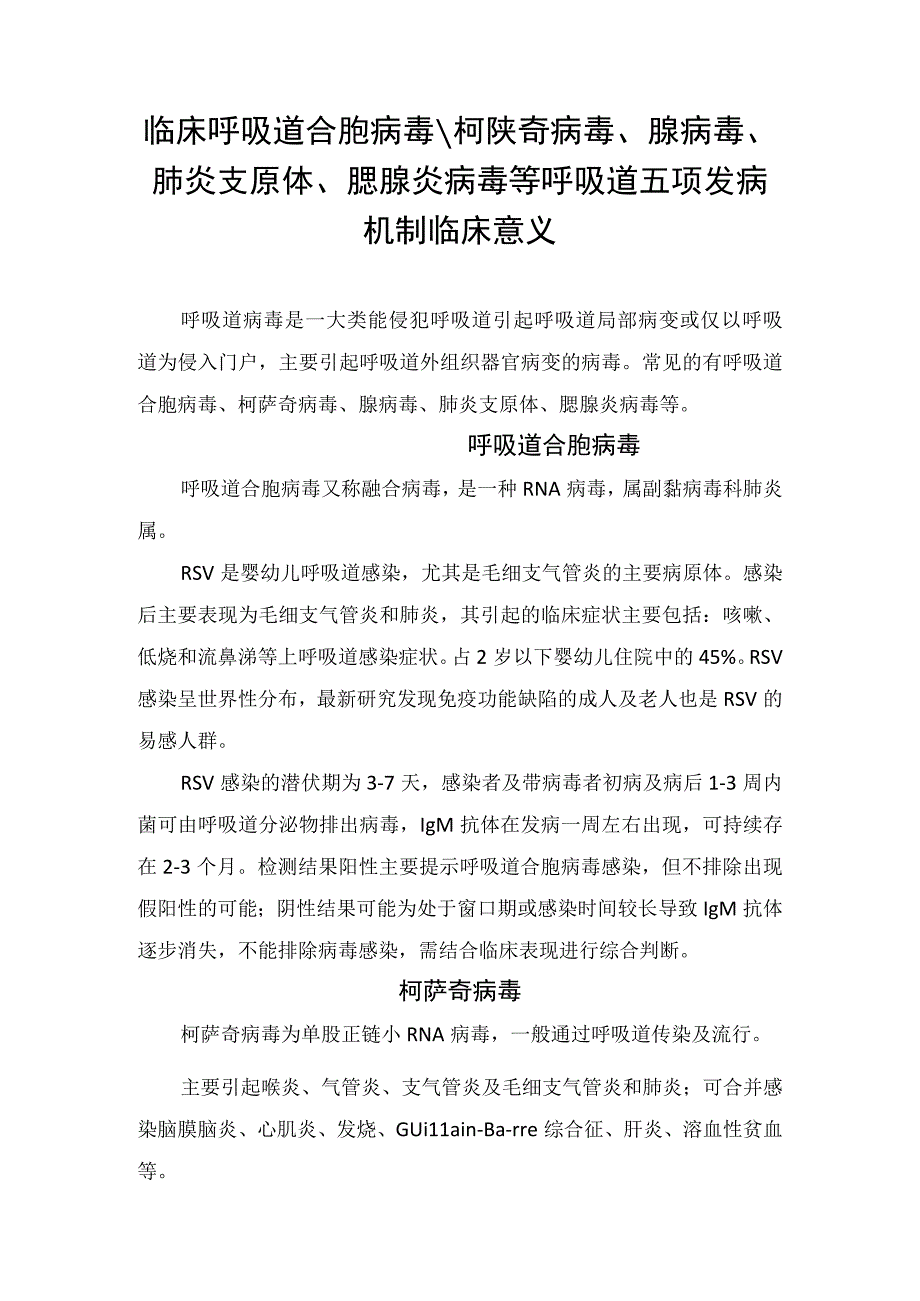 临床呼吸道合胞病毒\柯陕奇病毒、腺病毒、肺炎支原体、腮腺炎病毒等呼吸道五项发病机制临床意义

呼吸道病毒是一大类能侵犯呼吸道引起呼吸道局部病变或仅以呼吸道为侵入门户，主要引起呼吸道外组织器官病变的病毒。常见的有呼吸道合胞病毒、柯萨奇病毒、腺病毒、肺炎支原体、腮腺炎病毒等。

呼吸道合胞病毒

呼吸道合胞病毒又称融合病毒，是一种RNA病毒，属副黏病毒科肺炎属。

RSV是婴幼儿呼吸道感染，尤其是毛细支气管炎的主要病原体。感染后主要表现为毛细支气管炎和肺炎，其引起的临床症状主要包括：咳嗽、低烧和流鼻涕等上呼吸道感染症状。占2岁以下婴幼儿住院中的45%。RSV感染呈世界性分布，最新研究发现免疫功能缺陷的成人及老人也是RSV的易感人群。

RSV感染的潜伏期为3-7天，感染者及带病毒者初病及病后1-3周内菌可由呼吸道分泌物排出病毒，IgM抗体在发病一周左右出现，可持续存在2-3个月。检测结果阳性主要提示呼吸道合胞病毒感染，但不排除出现假阳性的可能；阴性结果可能为处于窗口期或感染时间较长导致IgM抗体逐步消失，不能排除病毒感染，需结合临床表现进行综合判断。

柯萨奇病毒

柯萨奇病毒为单股正链小RNA病毒，一般通过呼吸道传染及流行。

主要引起喉炎、气管炎、支气管炎及毛细支气管炎和肺炎；可合并感染脑膜脑炎、心肌炎、发烧、GUi11ain-Ba-rre综合征、肝炎、溶血性贫血等。